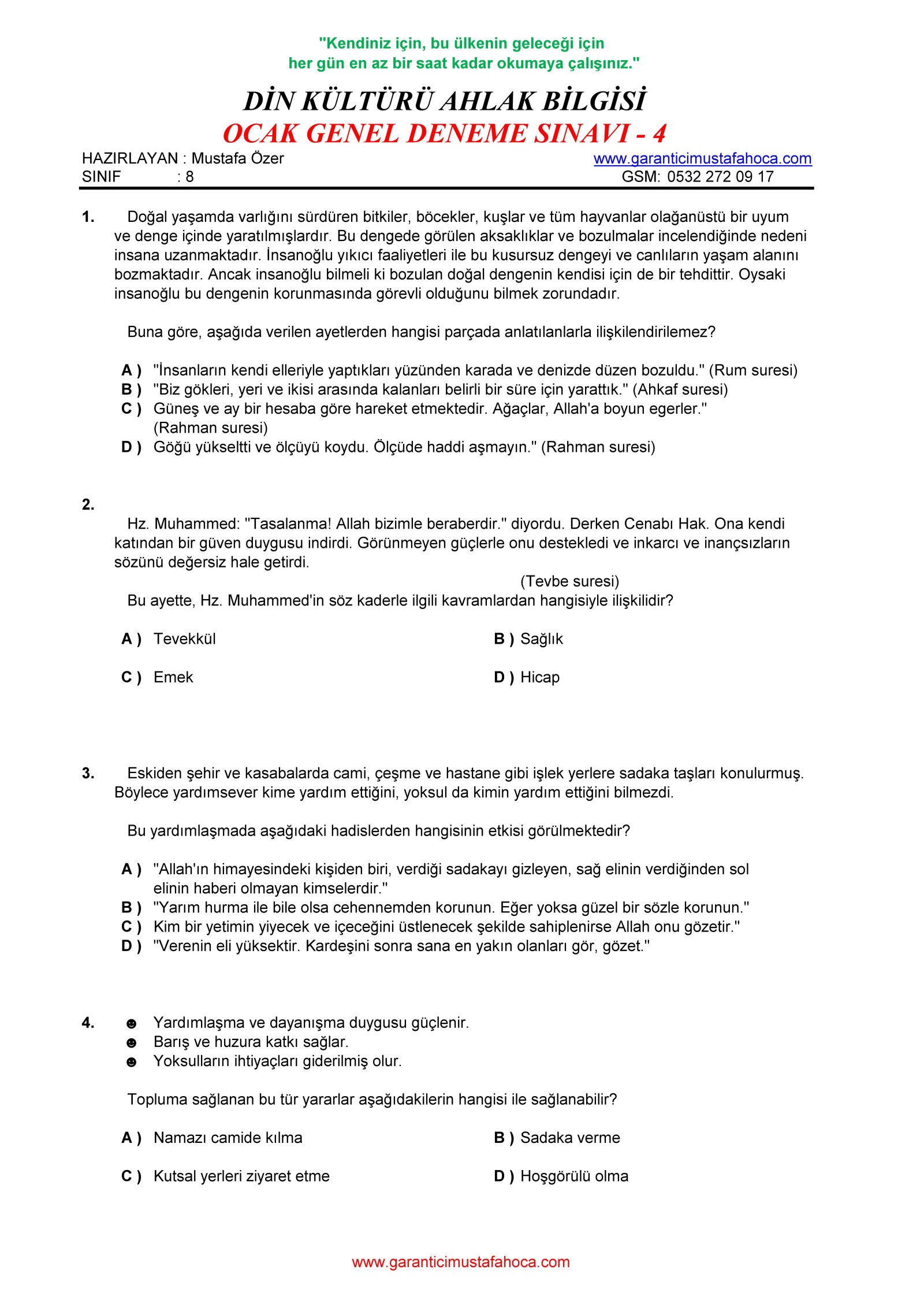 "Kendiniz için, bu ülkenin geleceği için
her gün en az bir saat kadar okumaya çalışınız."

DİN KÜLTÜRÜ AHLAK BİLGİSİ
OCAK GENEL DENEME SINAVI - 4

HAZIRLAYAN : Mustafa Özer
SINIF : 8

www.garanticimustafahoca.com
GSM: 0532 272 09 17

1. Doğal yaşamda varlığını sürdüren bitkiler, böcekler, kuşlar ve tüm hayvanlar olağanüstü bir uyum ve denge içinde yaratılmışlardır. Bu dengede görülen aksaklıklar ve bozulmalar incelendiğinde nedeni insana uzanmaktadır. İnsanoğlu yıkıcı faaliyetleri ile bu kusursuz dengeyi ve canlıların yaşam alanını bozmaktadır. Ancak insanoğlu bilmeli ki bozulan doğal dengenin kendisi için de bir tehdittir. Oysaki insanoğlu bu dengenin korunmasında görevli olduğunu bilmek zorundadır.

Buna göre, aşağıda verilen ayetlerden hangisi parçada anlatılanlarla ilişkilendirilemez?

A ) "İnsanların kendi elleriyle yaptıkları yüzünden karada ve denizde düzen bozuldu." (Rum suresi)
B ) "Biz gökleri, yeri ve ikisi arasında kalanları belirli bir süre için yarattık." (Ahkaf suresi)
C ) Güneş ve ay bir hesaba göre hareket etmektedir. Ağaçlar, Allah'a boyun egerler." (Rahman suresi)
D ) Göğü yükseltti ve ölçüyü koydu. Ölçüde haddi aşmayın." (Rahman suresi)

2.
Hz. Muhammed: "Tasalanma! Allah bizimle beraberdir." diyordu. Derken Cenabı Hak. Ona kendi katından bir güven duygusu indirdi. Görünmeyen güçlerle onu destekledi ve inkarcı ve inançsızların sözünü değersiz hale getirdi.
(Tevbe suresi)
Bu ayette, Hz. Muhammed'in söz kaderle ilgili kavramlardan hangisiyle ilişkilidir?

A ) Tevekkül
B ) Sağlık
C ) Emek
D ) Hicap

3. Eskiden şehir ve kasabalarda cami, çeşme ve hastane gibi işlek yerlere sadaka taşları konulurmuş. Böylece yardımsever kime yardım ettiğini, yoksul da kimin yardım ettiğini bilmezdi.

Bu yardımlaşmada aşağıdaki hadislerden hangisinin etkisi görülmektedir?

A ) "Allah'ın himayesindeki kişiden biri, verdiği sadakayı gizleyen, sağ elinin verdiğinden sol elinin haberi olmayan kimselerdir."
B ) "Yarım hurma ile bile olsa cehennemden korunun. Eğer yoksa güzel bir sözle korunun."
C ) Kim bir yetimin yiyecek ve içeceğini üstlenecek şekilde sahiplenirse Allah onu gözetir."
D ) "Verenin eli yüksektir. Kardeşini sonra sana en yakın olanları gör, gözet."

4. ☻ Yardımlaşma ve dayanışma duygusu güçlenir.
☻ Barış ve huzura katkı sağlar.
☻ Yoksulların ihtiyaçları giderilmiş olur.

Topluma sağlanan bu tür yararlar aşağıdakilerin hangisi ile sağlanabilir?

A ) Namazı camide kılma
B ) Sadaka verme
C ) Kutsal yerleri ziyaret etme
D ) Hoşgörülü olma

www.garanticimustafahoca.com